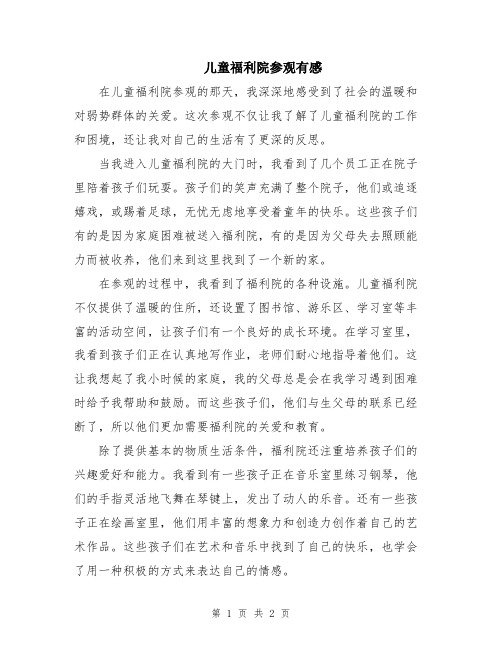 儿童福利院参观有感

在儿童福利院参观的那天，我深深地感受到了社会的温暖和对弱势群体的关爱。这次参观不仅让我了解了儿童福利院的工作和困境，还让我对自己的生活有了更深的反思。

当我进入儿童福利院的大门时，我看到了几个员工正在院子里陪着孩子们玩耍。孩子们的笑声充满了整个院子，他们或追逐嬉戏，或踢着足球，无忧无虑地享受着童年的快乐。这些孩子们有的是因为家庭困难被送入福利院，有的是因为父母失去照顾能力而被收养，他们来到这里找到了一个新的家。

在参观的过程中，我看到了福利院的各种设施。儿童福利院不仅提供了温暖的住所，还设置了图书馆、游乐区、学习室等丰富的活动空间，让孩子们有一个良好的成长环境。在学习室里，我看到孩子们正在认真地写作业，老师们耐心地指导着他们。这让我想起了我小时候的家庭，我的父母总是会在我学习遇到困难时给予我帮助和鼓励。而这些孩子们，他们与生父母的联系已经断了，所以他们更加需要福利院的关爱和教育。

除了提供基本的物质生活条件，福利院还注重培养孩子们的兴趣爱好和能力。我看到有一些孩子正在音乐室里练习钢琴，他们的手指灵活地飞舞在琴键上，发出了动人的乐音。还有一些孩子正在绘画室里，他们用丰富的想象力和创造力创作着自己的艺术作品。这些孩子们在艺术和音乐中找到了自己的快乐，也学会了用一种积极的方式来表达自己的情感。

第 1 页 共 2 页